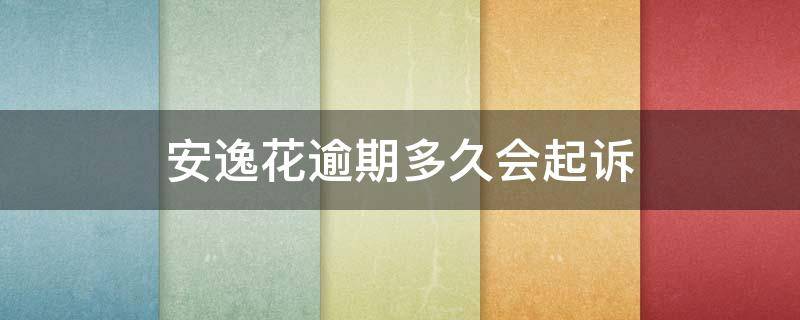 安逸花逾期多久会起诉